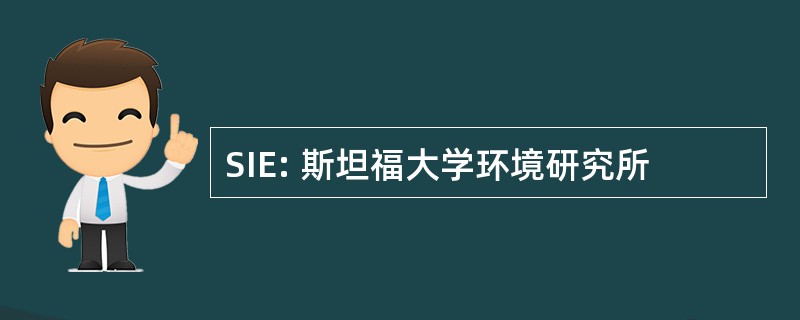 SIE: 斯坦福大学环境研究所